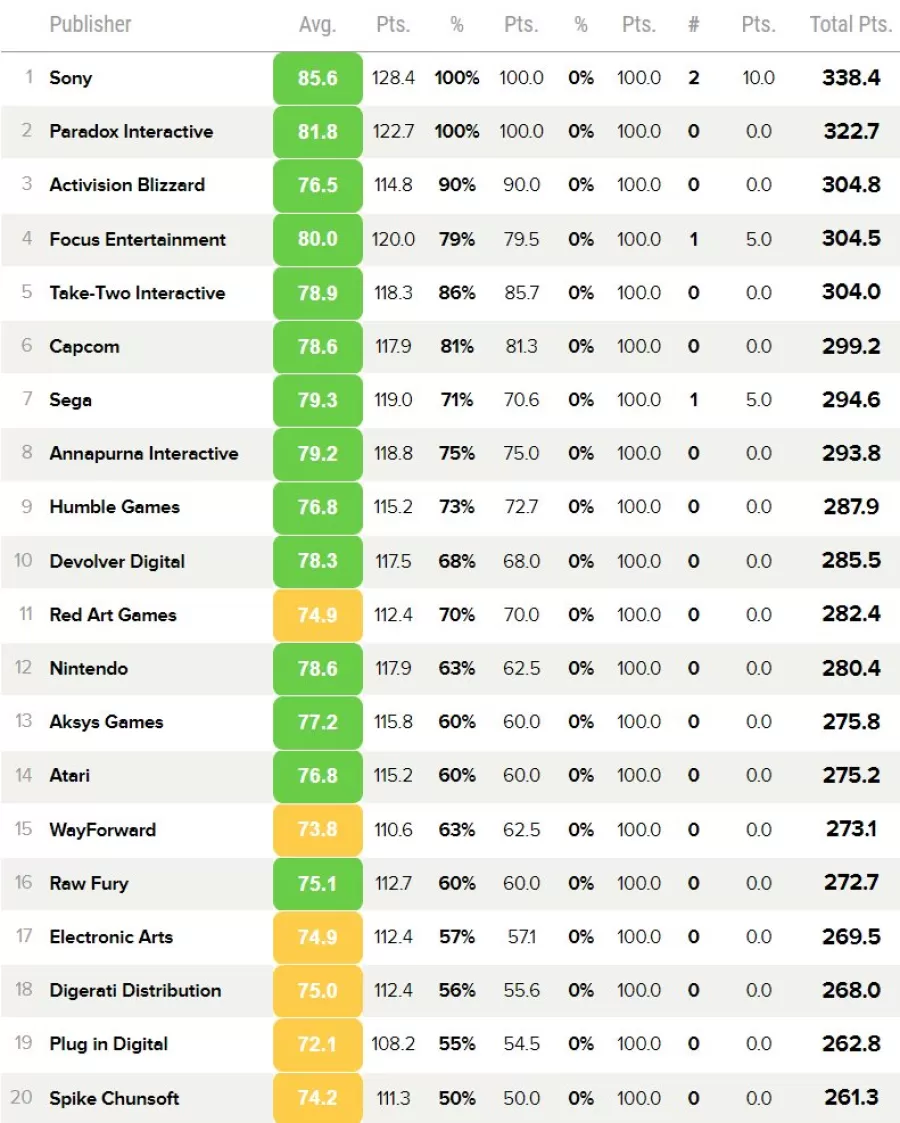 | | Publisher | Avg. | Pts. | % | Pts. | % | Pts. | # | Pts. | Total Pts. |
|---|---|---|---|---|---|---|---|---|---|---|
| 1 | Sony | 85.6 | 128.4 | 100% | 100.0 | 0% | 100.0 | 2 | 10.0 | 338.4 |
| 2 | Paradox Interactive | 81.8 | 122.7 | 100% | 100.0 | 0% | 100.0 | 0 | 0.0 | 322.7 |
| 3 | Activision Blizzard | 76.5 | 114.8 | 90% | 90.0 | 0% | 100.0 | 0 | 0.0 | 304.8 |
| 4 | Focus Entertainment | 80.0 | 120.0 | 79% | 79.5 | 0% | 100.0 | 1 | 5.0 | 304.5 |
| 5 | Take-Two Interactive | 78.9 | 118.3 | 86% | 85.7 | 0% | 100.0 | 0 | 0.0 | 304.0 |
| 6 | Capcom | 78.6 | 117.9 | 81% | 81.3 | 0% | 100.0 | 0 | 0.0 | 299.2 |
| 7 | Sega | 79.3 | 119.0 | 71% | 70.6 | 0% | 100.0 | 1 | 5.0 | 294.6 |
| 8 | Annapurna Interactive | 79.2 | 118.8 | 75% | 75.0 | 0% | 100.0 | 0 | 0.0 | 293.8 |
| 9 | Humble Games | 76.8 | 115.2 | 73% | 72.7 | 0% | 100.0 | 0 | 0.0 | 287.9 |
| 10 | Devolver Digital | 78.3 | 117.5 | 68% | 68.0 | 0% | 100.0 | 0 | 0.0 | 285.5 |
| 11 | Red Art Games | 74.9 | 112.4 | 70% | 70.0 | 0% | 100.0 | 0 | 0.0 | 282.4 |
| 12 | Nintendo | 78.6 | 117.9 | 63% | 62.5 | 0% | 100.0 | 0 | 0.0 | 280.4 |
| 13 | Aksys Games | 77.2 | 115.8 | 60% | 60.0 | 0% | 100.0 | 0 | 0.0 | 275.8 |
| 14 | Atari | 76.8 | 115.2 | 60% | 60.0 | 0% | 100.0 | 0 | 0.0 | 275.2 |
| 15 | WayForward | 73.8 | 110.6 | 63% | 62.5 | 0% | 100.0 | 0 | 0.0 | 273.1 |
| 16 | Raw Fury | 75.1 | 112.7 | 60% | 60.0 | 0% | 100.0 | 0 | 0.0 | 272.7 |
| 17 | Electronic Arts | 74.9 | 112.4 | 57% | 57.1 | 0% | 100.0 | 0 | 0.0 | 269.5 |
| 18 | Digerati Distribution | 75.0 | 112.4 | 56% | 55.6 | 0% | 100.0 | 0 | 0.0 | 268.0 |
| 19 | Plug in Digital | 72.1 | 108.2 | 55% | 54.5 | 0% | 100.0 | 0 | 0.0 | 262.8 |
| 20 | Spike Chunsoft | 74.2 | 111.3 | 50% | 50.0 | 0% | 100.0 | 0 | 0.0 | 261.3 |